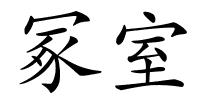 冢室